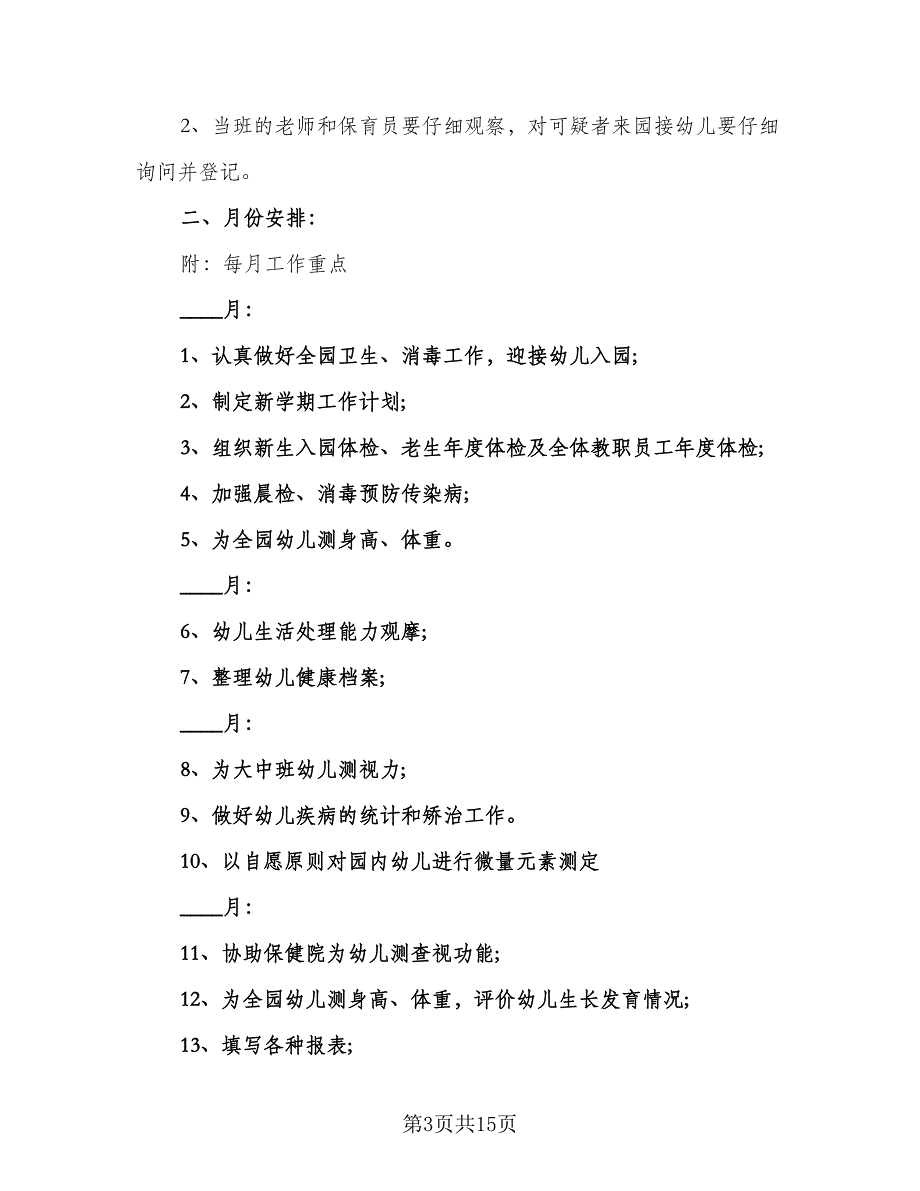 2、当班的老师和保育员要仔细观察，对可疑者来园接幼儿要仔细询问并登记。

二、月份安排：

附：每月工作重点

____月：

1、认真做好全园卫生、消毒工作，迎接幼儿入园；

2、制定新学期工作计划；

3、组织新生入园体检、老生年度体检及全体教职员工年度体检；

4、加强晨检、消毒预防传染病；

5、为全园幼儿测身高、体重。

____月：

6、幼儿生活处理能力观摩；

7、整理幼儿健康档案；

____月：

8、为大中班幼儿测视力；

9、做好幼儿疾病的统计和矫治工作。

10、以自愿原则对园内幼儿进行微量元素测定

____月：

11、协助保健院为幼儿测查视功能；

12、为全园幼儿测身高、体重，评价幼儿生长发育情况；

13、填写各种报表；

第3页共15页